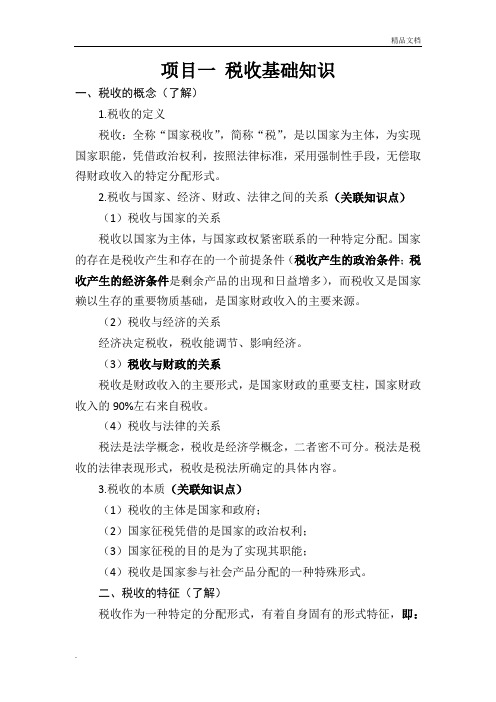 精品文档

项目一 税收基础知识

一、税收的概念（了解）

1.税收的定义

税收：全称“国家税收”，简称“税”，是以国家为主体，为实现国家职能，凭借政治权利，按照法律标准，采用强制性手段，无偿取得财政收入的特定分配形式。

2.税收与国家、经济、财政、法律之间的关系（关联知识点）

（1）税收与国家的关系

税收以国家为主体，与国家政权紧密联系的一种特定分配。国家的存在是税收产生和存在的一个前提条件（税收产生的政治条件；税收产生的经济条件是剩余产品的出现和日益增多），而税收又是国家赖以生存的重要物质基础，是国家财政收入的主要来源。

（2）税收与经济的关系

经济决定税收，税收能调节、影响经济。

（3）税收与财政的关系

税收是财政收入的主要形式，是国家财政的重要支柱，国家财政收入的 90%左右来自税收。

（4）税收与法律的关系

税法是法学概念，税收是经济学概念，二者密不可分。税法是税收的法律表现形式，税收是税法所确定的具体内容。

3.税收的本质（关联知识点）

（1）税收的主体是国家和政府；

（2）国家征税凭借的是国家的政治权利；

（3）国家征税的目的是为了实现其职能；

（4）税收是国家参与社会产品分配的一种特殊形式。

二、税收的特征（了解）

税收作为一种特定的分配形式，有着自身固有的形式特征，即：

.